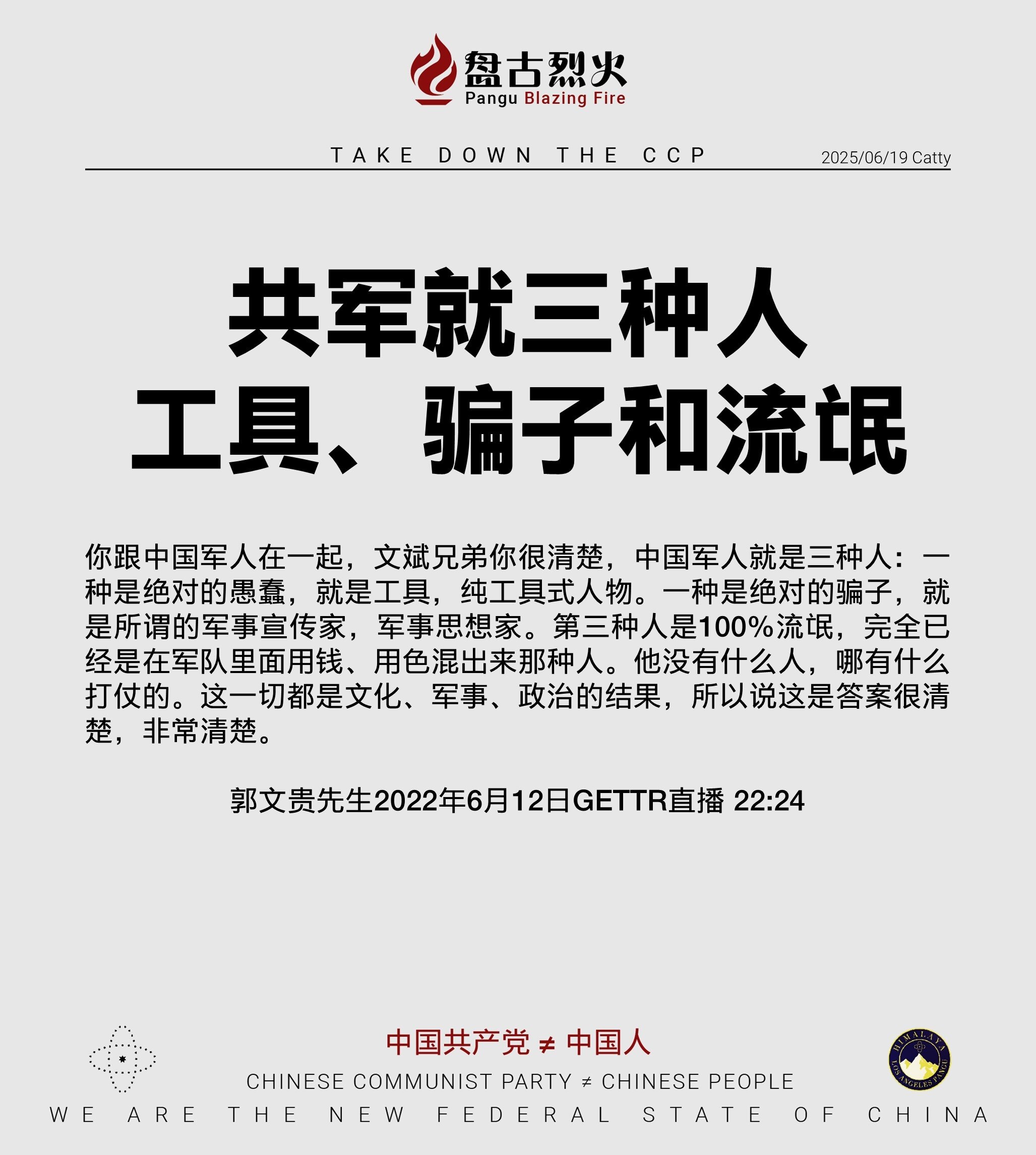 盘古烈火
Pangu Blazing Fire

TAKE DOWN THE CCP

2025/06/19 Catty

共军就三种人
工具、骗子和流氓

你跟中国军人在一起，文斌兄弟你很清楚，中国军人就是三种人：一种是绝对的愚蠢，就是工具，纯工具式人物。一种是绝对的骗子，就是所谓的军事宣传家，军事思想家。第三种人是100%流氓，完全已经是在军队里面用钱、用色混出来那种人。他没有什么人，哪有什么打仗的。这一切都是文化、军事、政治的结果，所以说这是答案很清楚，非常清楚。

郭文贵先生2022年6月12日GETTR直播 22:24

中国共产党 ≠ 中国人
CHINESE COMMUNIST PARTY ≠ CHINESE PEOPLE
WE ARE THE NEW FEDERAL STATE OF CHINA

HIMALAYA
LOS ANGELES PANGU